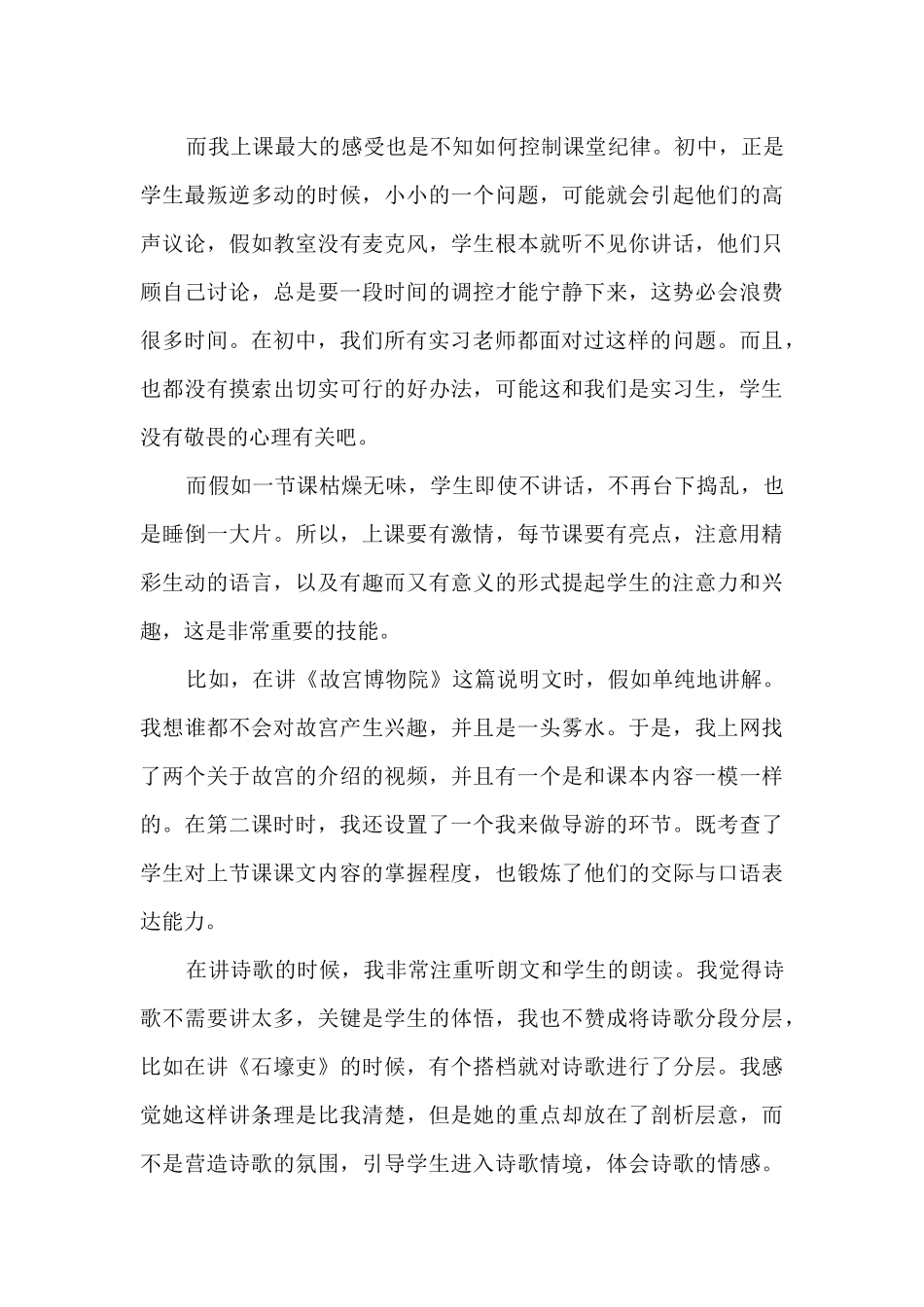 而我上课最大的感受也是不知如何控制课堂纪律。初中，正是学生最叛逆多动的时候，小小的一个问题，可能就会引起他们的高声议论，假如教室没有麦克风，学生根本就听不见你讲话，他们只顾自己讨论，总是要一段时间的调控才能宁静下来，这势必会浪费很多时间。在初中，我们所有实习老师都面对过这样的问题。而且，也都没有摸索出切实可行的好办法，可能这和我们是实习生，学生没有敬畏的心理有关吧。

而假如一节课枯燥无味，学生即使不讲话，不再台下捣乱，也是睡倒一大片。所以，上课要有激情，每节课要有亮点，注意用精彩生动的语言，以及有趣而又有意义的形式提起学生的注意力和兴趣，这是非常重要的技能。

比如，在讲《故宫博物院》这篇说明文时，假如单纯地讲解。我想谁都不会对故宫产生兴趣，并且是一头雾水。于是，我上网找了两个关于故宫的介绍的视频，并且有一个是和课本内容一模一样的。在第二课时时，我还设置了一个我来做导游的环节。既考查了学生对上节课课文内容的掌握程度，也锻炼了他们的交际与口语表达能力。

在讲诗歌的时候，我非常注重听朗文和学生的朗读。我觉得诗歌不需要讲太多，关键是学生的体悟，我也不赞成将诗歌分段分层，比如在讲《石壕吏》的时候，有个搭档就对诗歌进行了分层。我感觉她这样讲条理是比我清楚，但是她的重点却放在了剖析层意，而不是营造诗歌的氛围，引导学生进入诗歌情境，体会诗歌的情感。